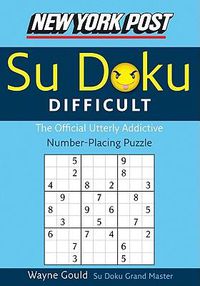 NEW YORK POST

Su Doku

DIFFICULT

The Official Utterly Addictive

Number-Placing Puzzle

|   |   |   |   |   |   |   |   |   |
|---|---|---|---|---|---|---|---|---|
|   |   | 5 |   |   |   | 9 |   |   |
|   |   | 2 |   |   |   | 8 |   |   |
| 4 |   |   | 8 |   | 2 |   |   | 3 |
|   | 9 |   |   | 7 |   |   | 8 |   |
| 8 |   |   | 9 |   | 6 |   |   | 5 |
|   | 3 |   |   | 5 |   |   | 7 |   |
| 6 |   |   | 7 |   | 4 |   |   | 2 |
|   |   | 7 |   |   |   | 6 |   |   |
|   |   | 3 |   |   |   | 5 |   |   |

Wayne Gould Su Doku Grand Master